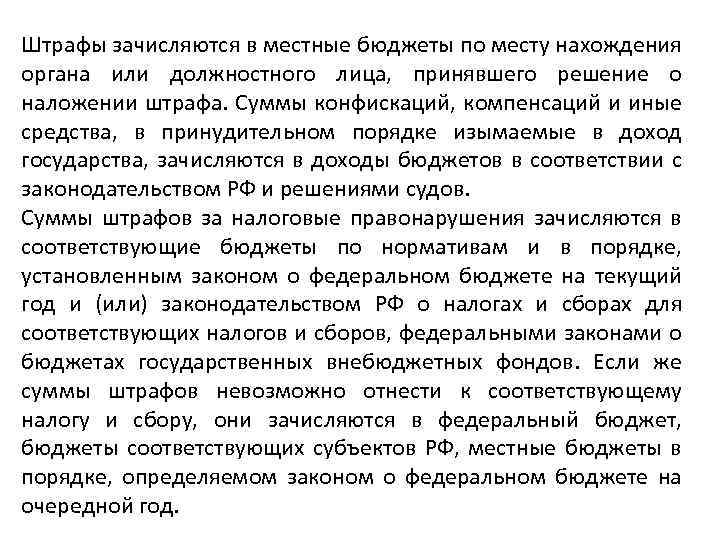 Штрафы зачисляются в местные бюджеты по месту нахождения органа или должностного лица, принявшего решение о наложении штрафа. Суммы конфискаций, компенсаций и иные средства, в принудительном порядке изымаемые в доход государства, зачисляются в доходы бюджетов в соответствии с законодательством РФ и решениями судов.
Суммы штрафов за налоговые правонарушения зачисляются в соответствующие бюджеты по нормативам и в порядке, установленным законом о федеральном бюджете на текущий год и (или) законодательством РФ о налогах и сборах для соответствующих налогов и сборов, федеральными законами о бюджетах государственных внебюджетных фондов. Если же суммы штрафов невозможно отнести к соответствующему налогу и сбору, они зачисляются в федеральный бюджет, бюджеты соответствующих субъектов РФ, местные бюджеты в порядке, определяемом законом о федеральном бюджете на очередной год.